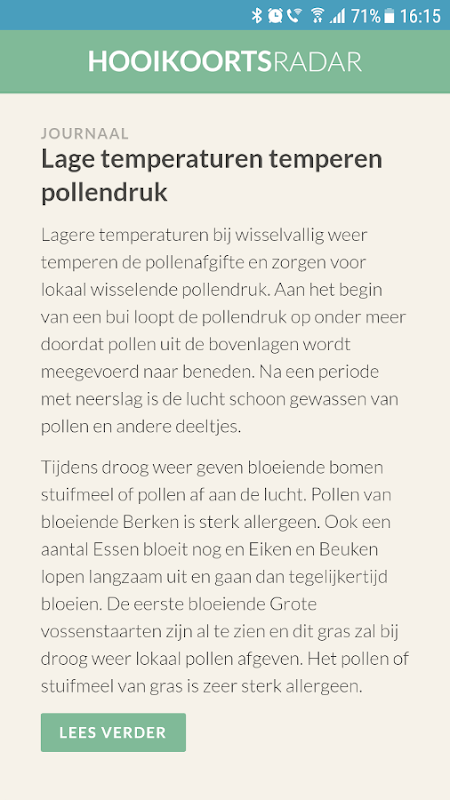 71% 16:15

HOOIKOORTSRADAR

JOURNAAL

Lage temperaturen temperen pollendruk

Lagere temperaturen bij wisselvallig weer temperen de pollenafgifte en zorgen voor lokaal wisselende pollendruk. Aan het begin van een bui loopt de pollendruk op onder meer doordat pollen uit de bovenlagen wordt meegevoerd naar beneden. Na een periode met neerslag is de lucht schoon gewassen van pollen en andere deeltjes.

Tijdens droog weer geven bloeiende bomen stuifmeel of pollen af aan de lucht. Pollen van bloeiende Berken is sterk allergeen. Ook een aantal Essen bloeit nog en Eiken en Beuken lopen langzaam uit en gaan dan tegelijkertijd bloeien. De eerste bloeiende Grote vossenstaarten zijn al te zien en dit gras zal bij droog weer lokaal pollen afgeven. Het pollen of stuifmeel van gras is zeer sterk allergeen.

LEES VERDER